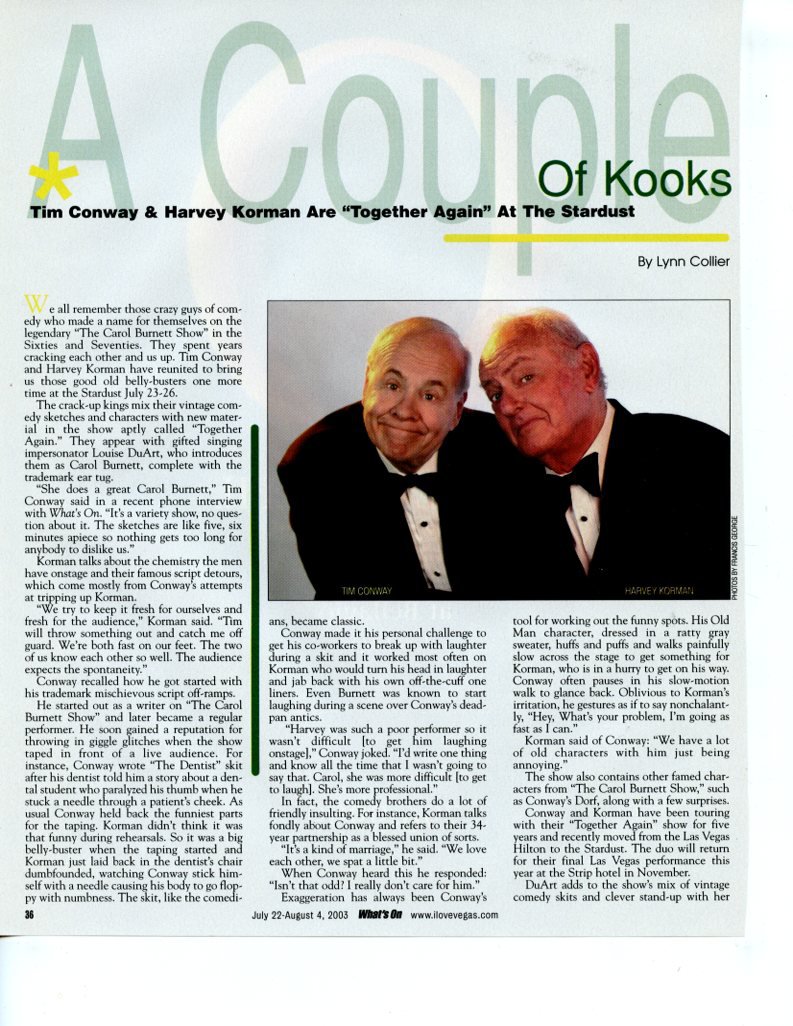 A Couple Of Kooks

Tim Conway & Harvey Korman Are "Together Again" At The Stardust

By Lynn Collier

We all remember those crazy guys of comedy who made a name for themselves on the legendary "The Carol Burnett Show" in the Sixties and Seventies. They spent years cracking each other and us up. Tim Conway and Harvey Korman have reunited to bring us those good old belly-busters one more time at the Stardust July 23-26.

The crack-up kings mix their vintage comedy sketches and characters with new material in the show aptly called "Together Again." They appear with gifted singing impersonator Louise DuArt, who introduces them as Carol Burnett, complete with the trademark ear tug.

"She does a great Carol Burnett," Tim Conway said in a recent phone interview with What's On. "It's a variety show, no question about it. The sketches are like five, six minutes apiece so nothing gets too long for anybody to dislike us."

Korman talks about the chemistry the men have onstage and their famous script detours, which come mostly from Conway's attempts at tripping up Korman.

"We try to keep it fresh for ourselves and fresh for the audience," Korman said. "Tim will throw something out and catch me off guard. We're both fast on our feet. The two of us know each other so well. The audience expects the spontaneity."

Conway recalled how he got started with his trademark mischievous script off-ramps.

He started out as a writer on "The Carol Burnett Show" and later became a regular performer. He soon gained a reputation for throwing in giggle glitches when the show taped in front of a live audience. For instance, Conway wrote "The Dentist" skit after his dentist told him a story about a dental student who paralyzed his thumb when he stuck a needle through a patient's cheek. As usual Conway held back the funniest parts for the taping. Korman didn't think it was that funny during rehearsals. So it was a big belly-buster when the taping started and Korman just laid back in the dentist's chair dumbfounded, watching Conway stick himself with a needle causing his body to go floppy with numbness. The skit, like the comedians, became classic.

Conway made it his personal challenge to get his co-workers to break up with laughter during a skit and it worked most often on Korman who would turn his head in laughter and jab back with his own off-the-cuff one liners. Even Burnett was known to start laughing during a scene over Conway's deadpan antics.

"Harvey was such a poor performer so it wasn't difficult [to get him laughing onstage]," Conway joked. "I'd write one thing and know all the time that I wasn't going to say that. Carol, she was more difficult [to get to laugh]. She's more professional."

In fact, the comedy brothers do a lot of friendly insulting. For instance, Korman talks fondly about Conway and refers to their 34-year partnership as a blessed union of sorts.

"It's a kind of marriage," he said. "We love each other, we spat a little bit."

When Conway heard this he responded: "Isn't that odd? I really don't care for him."

Exaggeration has always been Conway's tool for working out the funny spots. His Old Man character, dressed in a ratty gray sweater, huffs and puffs and walks painfully slow across the stage to get something for Korman, who is in a hurry to get on his way. Conway often pauses in his slow-motion walk to glance back. Oblivious to Korman's irritation, he gestures as if to say nonchalantly, "Hey, What's your problem, I'm going as fast as I can."

Korman said of Conway: "We have a lot of old characters with him just being annoying."

The show also contains other famed characters from "The Carol Burnett Show," such as Conway's Dorf, along with a few surprises.

Conway and Korman have been touring with their "Together Again" show for five years and recently moved from the Las Vegas Hilton to the Stardust. The duo will return for their final Las Vegas performance this year at the Strip hotel in November.

DuArt adds to the show's mix of vintage comedy skits and clever stand-up with her

TIM CONWAY
HARVEY KORMAN
PHOTOS BY FRANCIS GEORGE

36 July 22-August 4, 2003 What's On www.ilovevegas.com